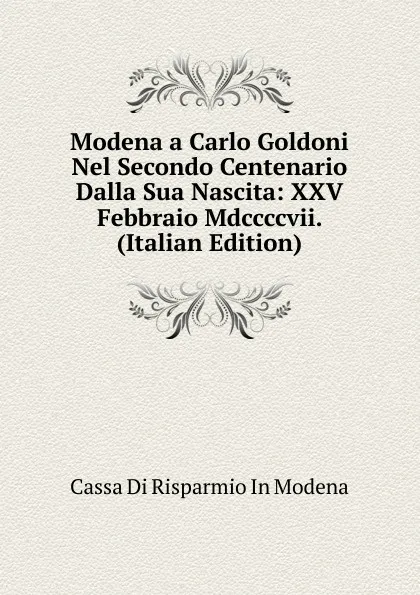 Modena a Carlo Goldoni Nel Secondo Centenario Dalla Sua Nascita: XXV Febbraio Mdccccvii. (Italian Edition)

Cassa Di Risparmio In Modena